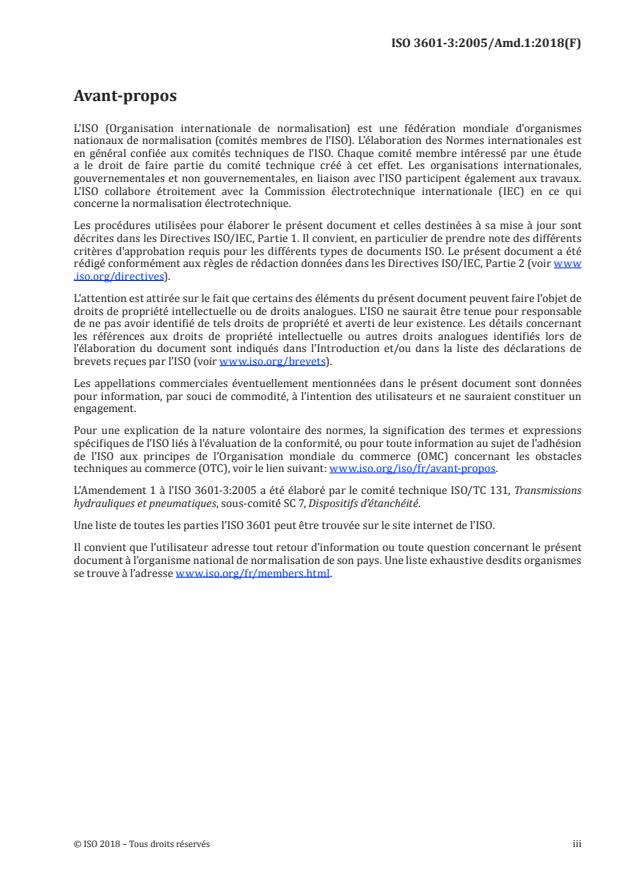 ISO 3601-3:2005/Amd.1:2018(F)

Avant-propos

L'ISO (Organisation internationale de normalisation) est une fédération mondiale d'organismes nationaux de normalisation (comités membres de l'ISO). L'élaboration des Normes internationales est en général confiée aux comités techniques de l'ISO. Chaque comité membre intéressé par une étude a le droit de faire partie du comité technique créé à cet effet. Les organisations internationales, gouvernementales et non gouvernementales, en liaison avec l'ISO participent également aux travaux. L'ISO collabore étroitement avec la Commission électrotechnique internationale (IEC) en ce qui concerne la normalisation électrotechnique.

Les procédures utilisées pour élaborer le présent document et celles destinées à sa mise à jour sont décrites dans les Directives ISO/IEC, Partie 1. Il convient, en particulier de prendre note des différents critères d'approbation requis pour les différents types de documents ISO. Le présent document a été rédigé conformément aux règles de rédaction données dans les Directives ISO/IEC, Partie 2 (voir www.iso.org/directives).

L'attention est attirée sur le fait que certains des éléments du présent document peuvent faire l'objet de droits de propriété intellectuelle ou de droits analogues. L'ISO ne saurait être tenue pour responsable de ne pas avoir identifié de tels droits de propriété et averti de leur existence. Les détails concernant les références aux droits de propriété intellectuelle ou autres droits analogues identifiés lors de l'élaboration du document sont indiqués dans l'Introduction et/ou dans la liste des déclarations de brevets reçues par l'ISO (voir www.iso.org/brevets).

Les appellations commerciales éventuellement mentionnées dans le présent document sont données pour information, par souci de commodité, à l'intention des utilisateurs et ne sauraient constituer un engagement.

Pour une explication de la nature volontaire des normes, la signification des termes et expressions spécifiques de l'ISO liés à l'évaluation de la conformité, ou pour toute information au sujet de l'adhésion de l'ISO aux principes de l'Organisation mondiale du commerce (OMC) concernant les obstacles techniques au commerce (OTC), voir le lien suivant: www.iso.org/iso/fr/avant-propos.

L'Amendement 1 à l'ISO 3601-3:2005 a été élaboré par le comité technique ISO/TC 131, Transmissions hydrauliques et pneumatiques, sous-comité SC 7, Dispositifs d'étanchéité.

Une liste de toutes les parties l'ISO 3601 peut être trouvée sur le site internet de l'ISO.

Il convient que l'utilisateur adresse tout retour d'information ou toute question concernant le présent document à l'organisme national de normalisation de son pays. Une liste exhaustive desdits organismes se trouve à l'adresse www.iso.org/fr/members.html.

© ISO 2018 – Tous droits réservés

iii